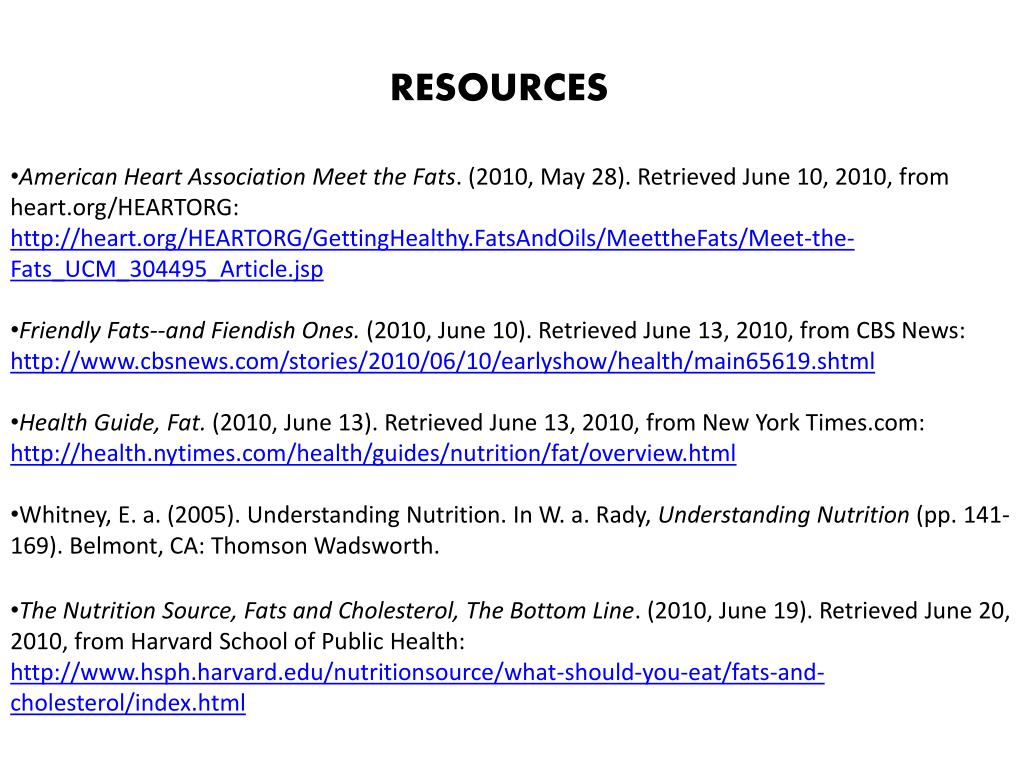 RESOURCES

•American Heart Association Meet the Fats. (2010, May 28). Retrieved June 10, 2010, from heart.org/HEARTORG: http://heart.org/HEARTORG/GettingHealthy.FatsAndOils/MeettheFats/Meet-the-Fats_UCM_304495_Article.jsp

•Friendly Fats--and Fiendish Ones. (2010, June 10). Retrieved June 13, 2010, from CBS News: http://www.cbsnews.com/stories/2010/06/10/earlyshow/health/main65619.shtml

•Health Guide, Fat. (2010, June 13). Retrieved June 13, 2010, from New York Times.com: http://health.nytimes.com/health/guides/nutrition/fat/overview.html

•Whitney, E. a. (2005). Understanding Nutrition. In W. a. Rady, Understanding Nutrition (pp. 141-169). Belmont, CA: Thomson Wadsworth.

•The Nutrition Source, Fats and Cholesterol, The Bottom Line. (2010, June 19). Retrieved June 20, 2010, from Harvard School of Public Health: http://www.hsph.harvard.edu/nutritionsource/what-should-you-eat/fats-and-cholesterol/index.html